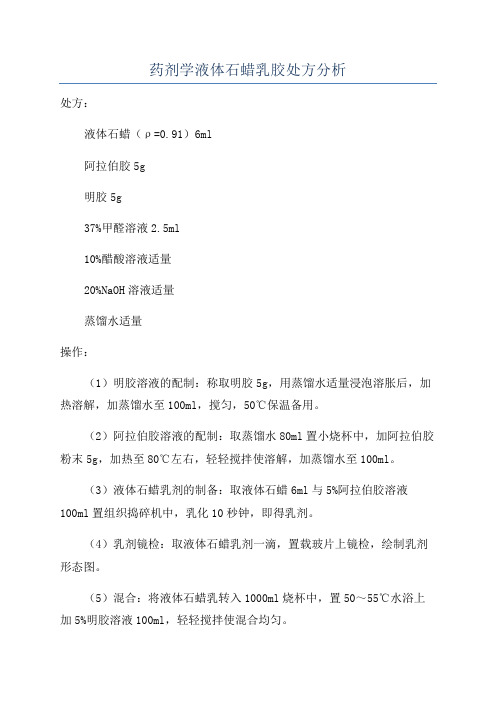 药剂学液体石蜡乳胶处方分析

处方：

液体石蜡（ρ=0.91）6ml

阿拉伯胶 5g

明胶 5g

37%甲醛溶液 2.5ml

10%醋酸溶液适量

20%NaOH 溶液适量

蒸馏水适量

操作：

（1）明胶溶液的配制：称取明胶 5g，用蒸馏水适量浸泡溶胀后，加热溶解，加蒸馏水至 100ml，搅匀，50℃保温备用。

（2）阿拉伯胶溶液的配制：取蒸馏水 80ml 置小烧杯中，加阿拉伯胶粉末 5g，加热至 80℃左右，轻轻搅拌使溶解，加蒸馏水至 100ml。

（3）液体石蜡乳剂的制备：取液体石蜡 6ml 与 5%阿拉伯胶溶液 100ml 置组织捣碎机中，乳化 10 秒钟，即得乳剂。

（4）乳剂镜检：取液体石蜡乳剂一滴，置载玻片上镜检，绘制乳剂形态图。

（5）混合：将液体石蜡乳转入 1000ml 烧杯中，置 50～55℃水浴上加 5%明胶溶液 100ml，轻轻搅拌使混合均匀。